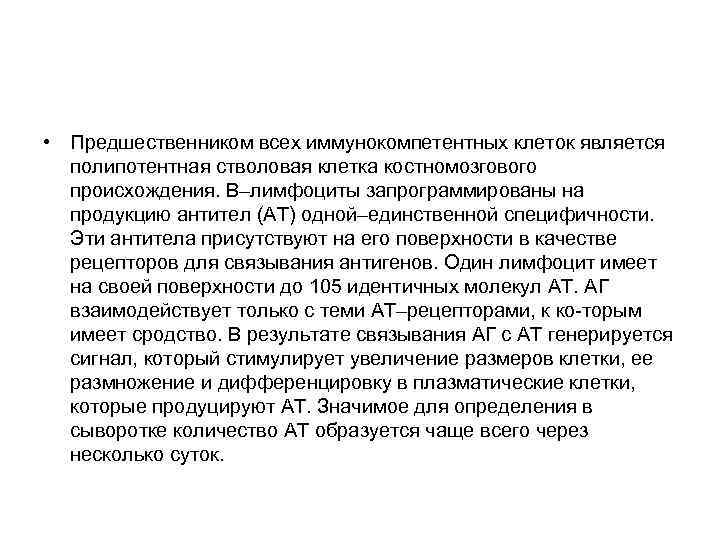 • Предшественником всех иммунокомпетентных клеток является полипотентная стволовая клетка костномозгового происхождения. В–лимфоциты запрограммированы на продукцию антител (АТ) одной–единственной специфичности. Эти антитела присутствуют на его поверхности в качестве рецепторов для связывания антигенов. Один лимфоцит имеет на своей поверхности до 105 идентичных молекул АТ. АГ взаимодействует только с теми АТ–рецепторами, к ко-торым имеет сродство. В результате связывания АГ с АТ генерируется сигнал, который стимулирует увеличение размеров клетки, ее размножение и дифференцировку в плазматические клетки, которые продуцируют АТ. Значимое для определения в сыворотке количество АТ образуется чаще всего через несколько суток.